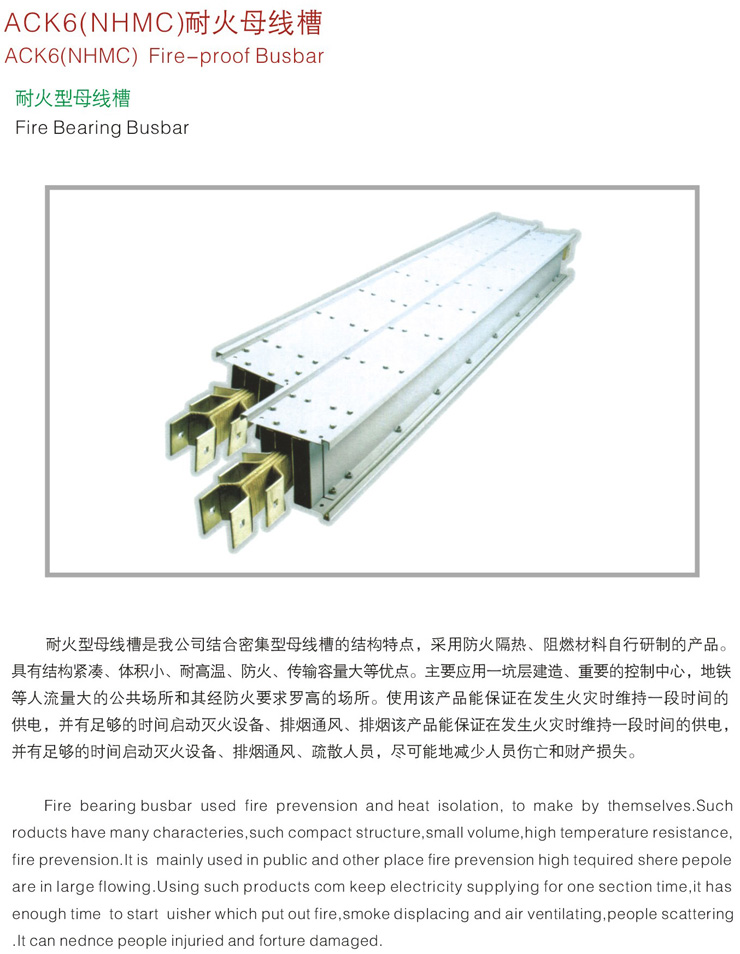 ACK6(NHMC)耐火母线槽
ACK6(NHMC) Fire-proof Busbar

耐火型母线槽
Fire Bearing Busbar

耐火型母线槽是我公司结合密集型母线槽的结构特点，采用防火隔热、阻燃材料自行研制的产品。具有结构紧凑、体积小、耐高温、防火、传输容量大等优点。主要应用一坑层建造、重要的控制中心，地铁等人流量大的公共场所和其经防火要求罗高的场所。使用该产品能保证在发生火灾时维持一段时间的供电，并有足够的时间启动灭火设备、排烟通风、排烟该产品能保证在发生火灾时维持一段时间的供电，并有足够的时间启动灭火设备、排烟通风、疏散人员，尽可能地减少人员伤亡和财产损失。

Fire bearing busbar used fire prevension and heat isolation, to make by themselves.Such roducts have many characteries,such compact structure,small volume,high temperature resistance, fire prevension.It is mainly used in public and other place fire prevension high tequired shere pepole are in large flowing.Using such products com keep electricity supplying for one section time,it has enough time to start uisher which put out fire,smoke displacing and air ventilating,people scattering .It can nednce people injuried and forture damaged.